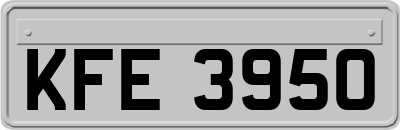 KFE 3950